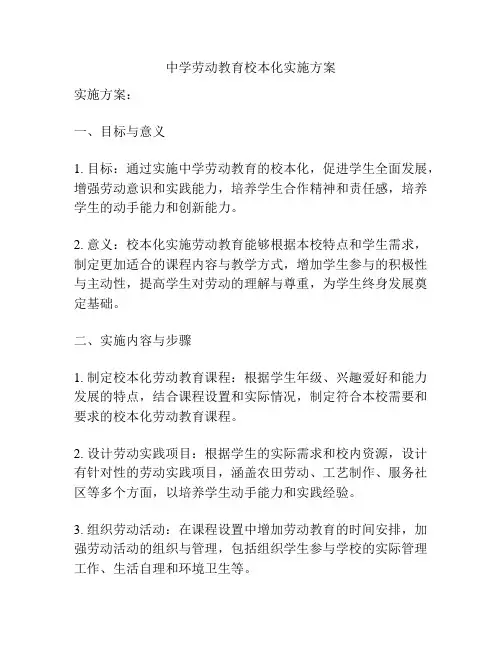 中学劳动教育校本化实施方案

实施方案：

一、目标与意义

1. 目标：通过实施中学劳动教育的校本化，促进学生全面发展，增强劳动意识和实践能力，培养学生合作精神和责任感，培养学生的动手能力和创新能力。

2. 意义：校本化实施劳动教育能够根据本校特点和学生需求，制定更加适合的课程内容与教学方式，增加学生参与的积极性与主动性，提高学生对劳动的理解与尊重，为学生终身发展奠定基础。

二、实施内容与步骤

1. 制定校本化劳动教育课程：根据学生年级、兴趣爱好和能力发展的特点，结合课程设置和实际情况，制定符合本校需要和要求的校本化劳动教育课程。

2. 设计劳动实践项目：根据学生的实际需求和校内资源，设计有针对性的劳动实践项目，涵盖农田劳动、工艺制作、服务社区等多个方面，以培养学生动手能力和实践经验。

3. 组织劳动活动：在课程设置中增加劳动教育的时间安排，加强劳动活动的组织与管理，包括组织学生参与学校的实际管理工作、生活自理和环境卫生等。